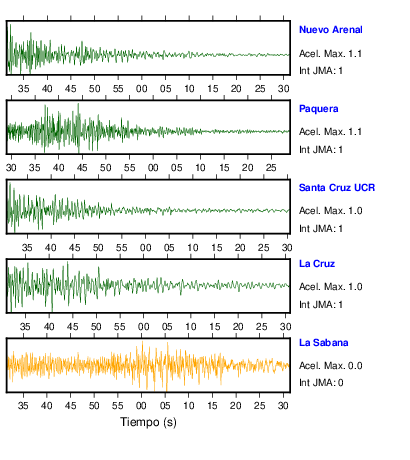 Nuevo Arenal
Acel. Max. 1.1
Int JMA: 1

35 40 45 50 55 00 05 10 15 20 25 30

Paquera
Acel. Max. 1.1
Int JMA: 1

30 35 40 45 50 55 00 05 10 15 20 25

Santa Cruz UCR
Acel. Max. 1.0
Int JMA: 1

35 40 45 50 55 00 05 10 15 20 25 30

La Cruz
Acel. Max. 1.0
Int JMA: 1

35 40 45 50 55 00 05 10 15 20 25 30

La Sabana
Acel. Max. 0.0
Int JMA: 0

35 40 45 50 55 00 05 10 15 20 25 30

Tiempo (s)